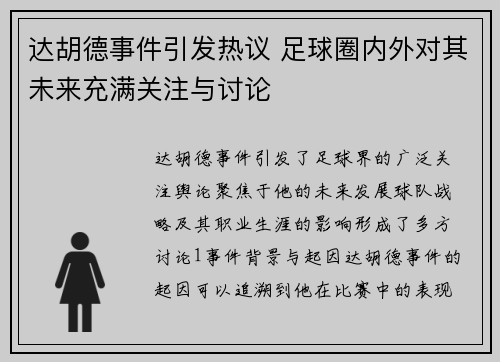 达胡德事件引发热议 足球圈内外对其未来充满关注与讨论

达胡德事件引发了足球界的广泛关注舆论聚焦于他的未来发展球队战略及其职业生涯的影响形成了多方讨论1事件背景与起因达胡德事件的起因可以追溯到他在比赛中的表现